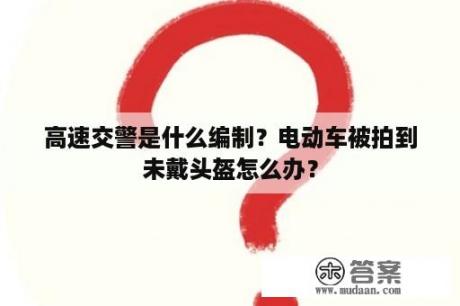 高速交警是什么编制？电动车被拍到未戴头盔怎么办？

木 答案
www.mudaan.com